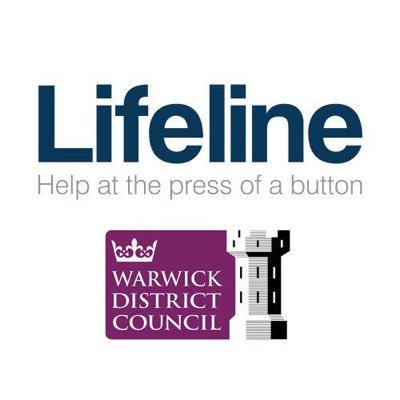 Lifeline
Help at the press of a button

WARWICK
DISTRICT
COUNCIL